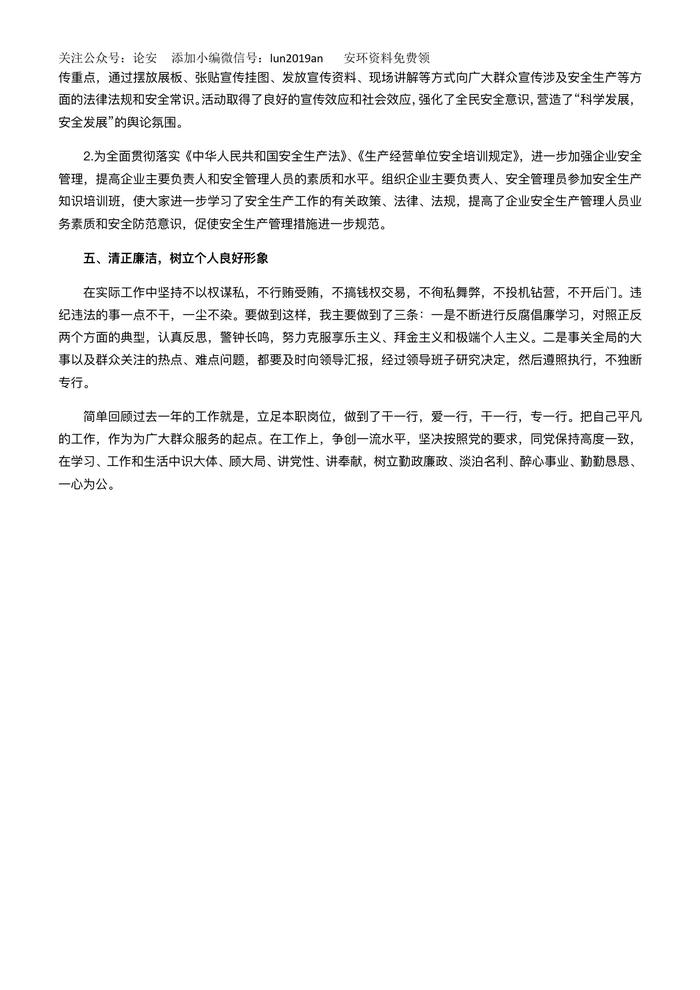 关注公众号：论安　添加小编微信号：lun2019an　安环资料免费领

传重点，通过摆放展板、张贴宣传挂图、发放宣传资料、现场讲解等方式向广大群众宣传涉及安全生产等方面的法律法规和安全常识。活动取得了良好的宣传效应和社会效应，强化了全民安全意识，营造了“科学发展，安全发展”的舆论氛围。

2.为全面贯彻落实《中华人民共和国安全生产法》、《生产经营单位安全培训规定》，进一步加强企业安全管理，提高企业主要负责人和安全管理人员的素质和水平。组织企业主要负责人、安全管理员参加安全生产知识培训班，使大家进一步学习了安全生产工作的有关政策、法律、法规，提高了企业安全生产管理人员业务素质和安全防范意识，促使安全生产管理措施进一步规范。

五、清正廉洁，树立个人良好形象

在实际工作中坚持不以权谋私，不行贿受贿，不搞钱权交易，不徇私舞弊，不投机钻营，不开后门。违纪违法的事一点不干，一尘不染。要做到这样，我主要做到了三条：一是不断进行反腐倡廉学习，对照正反两个方面的典型，认真反思，警钟长鸣，努力克服享乐主义、拜金主义和极端个人主义。二是事关全局的大事以及群众关注的热点、难点问题，都要及时向领导汇报，经过领导班子研究决定，然后遵照执行，不独断专行。

简单回顾过去一年的工作就是，立足本职岗位，做到了干一行，爱一行，干一行，专一行。把自己平凡的工作，作为为广大群众服务的起点。在工作上，争创一流水平，坚决按照党的要求，同党保持高度一致，在学习、工作和生活中识大体、顾大局、讲党性、讲奉献，树立勤政廉政、淡泊名利、醉心事业、勤勤恳恳、一心为公。